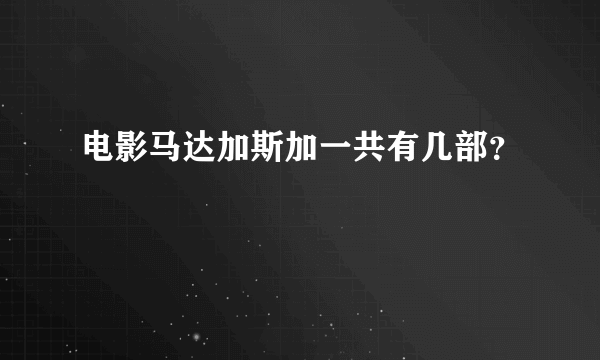 电影马达加斯加一共有几部?